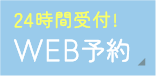 24時間受付!
WEB予約